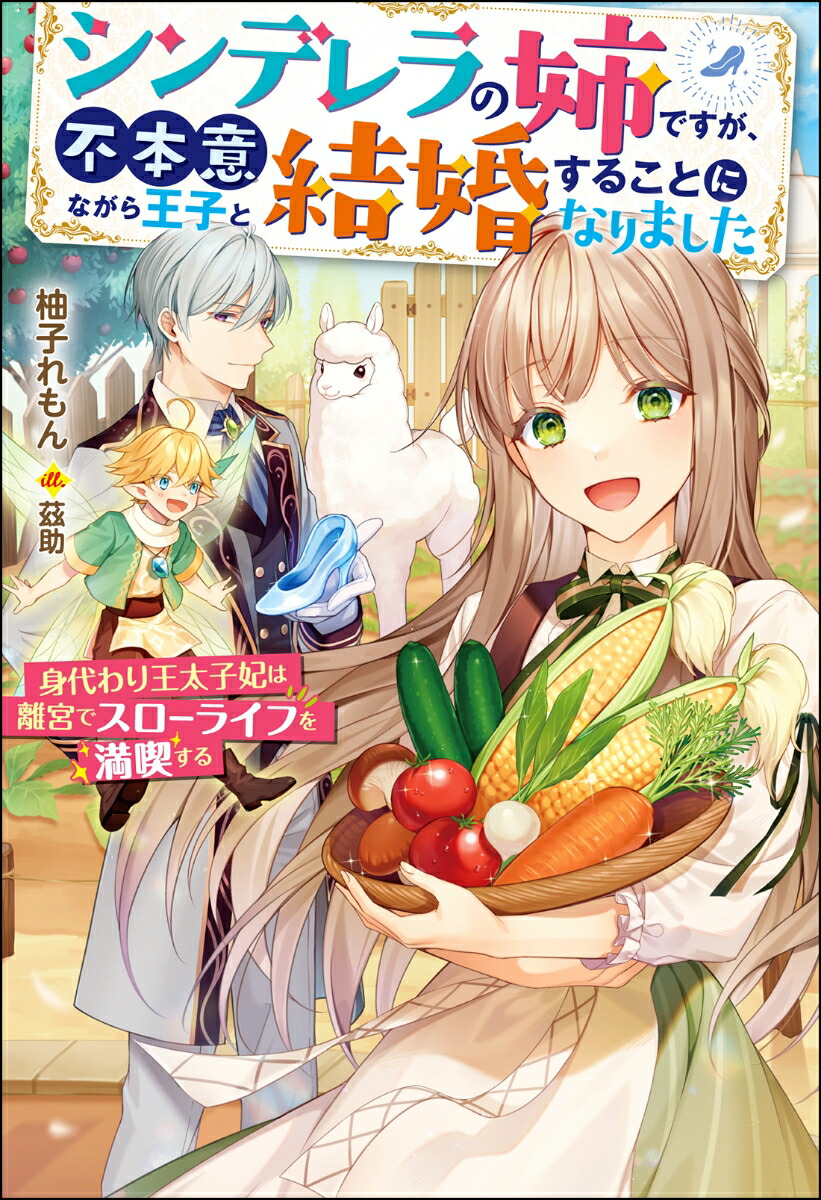 シンデレラの姉ですが、不本意ながら王子と結婚することになりました

柚子れもん

ill. 茲助

身代わり王太子妃は離宮でスローライフを満喫する